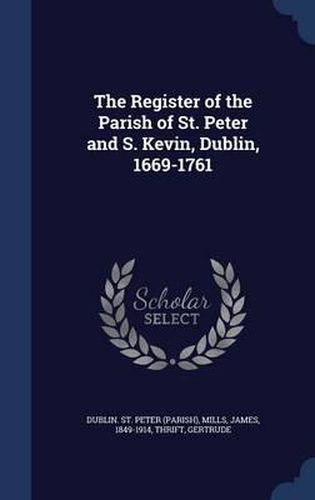 The Register of the Parish of St. Peter and S. Kevin, Dublin, 1669-1761

Scholar SELECT

DUBLIN. ST. PETER (PARISH), MILLS, JAMES, 1849-1914, THRIFT, GERTRUDE